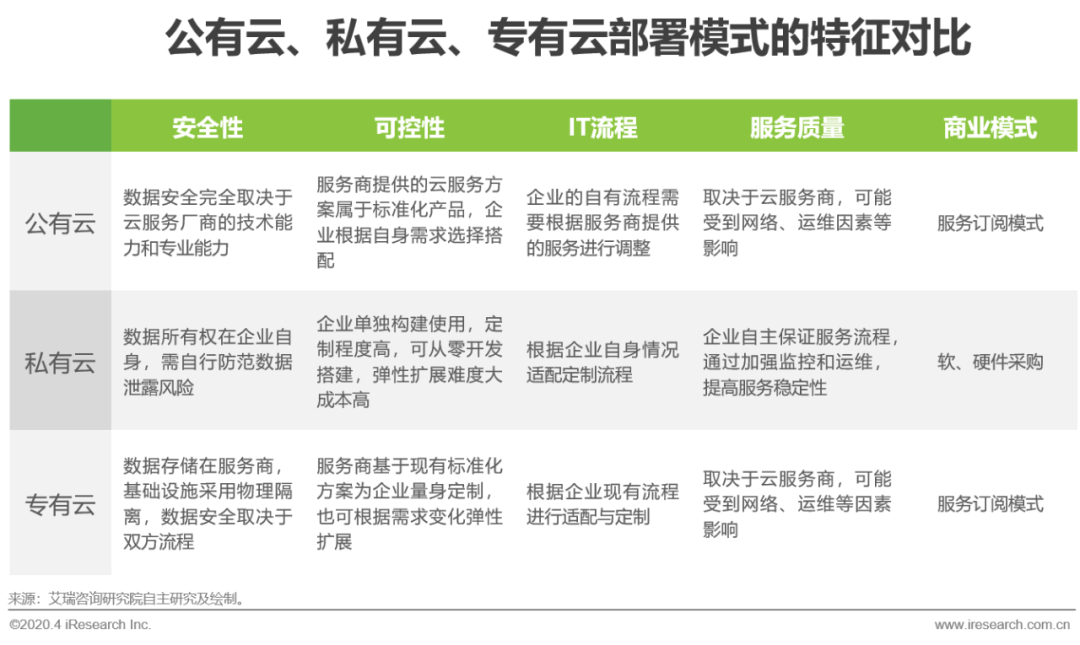 公有云、私有云、专有云部署模式的特征对比

| | 安全性 | 可控性 | IT流程 | 服务质量 | 商业模式 |
|---|---|---|---|---|---|
| 公有云 | 数据安全完全取决于云服务厂商的技术能力和专业能力 | 服务商提供的云服务方案属于标准化产品，企业根据自身需求选择搭配 | 企业的自有流程需要根据服务商提供的服务进行调整 | 取决于云服务商，可能受到网络、运维因素等影响 | 服务订阅模式 |
| 私有云 | 数据所有权在企业自身，需自行防范数据泄露风险 | 企业单独构建使用，定制程度高，可从零开发搭建，弹性扩展难度大成本高 | 根据企业自身情况适配定制流程 | 企业自主保证服务流程，通过加强监控和运维，提高服务稳定性 | 软、硬件采购 |
| 专有云 | 数据存储在服务商，基础设施采用物理隔离，数据安全取决于双方流程 | 服务商基于现有标准化方案为企业量身定制，也可根据需求变化弹性扩展 | 根据企业现有流程进行适配与定制 | 取决于云服务商，可能受到网络、运维等因素影响 | 服务订阅模式 |

来源：艾瑞咨询研究院自主研究及绘制。

©2020.4 iResearch Inc.

www.iresearch.com.cn